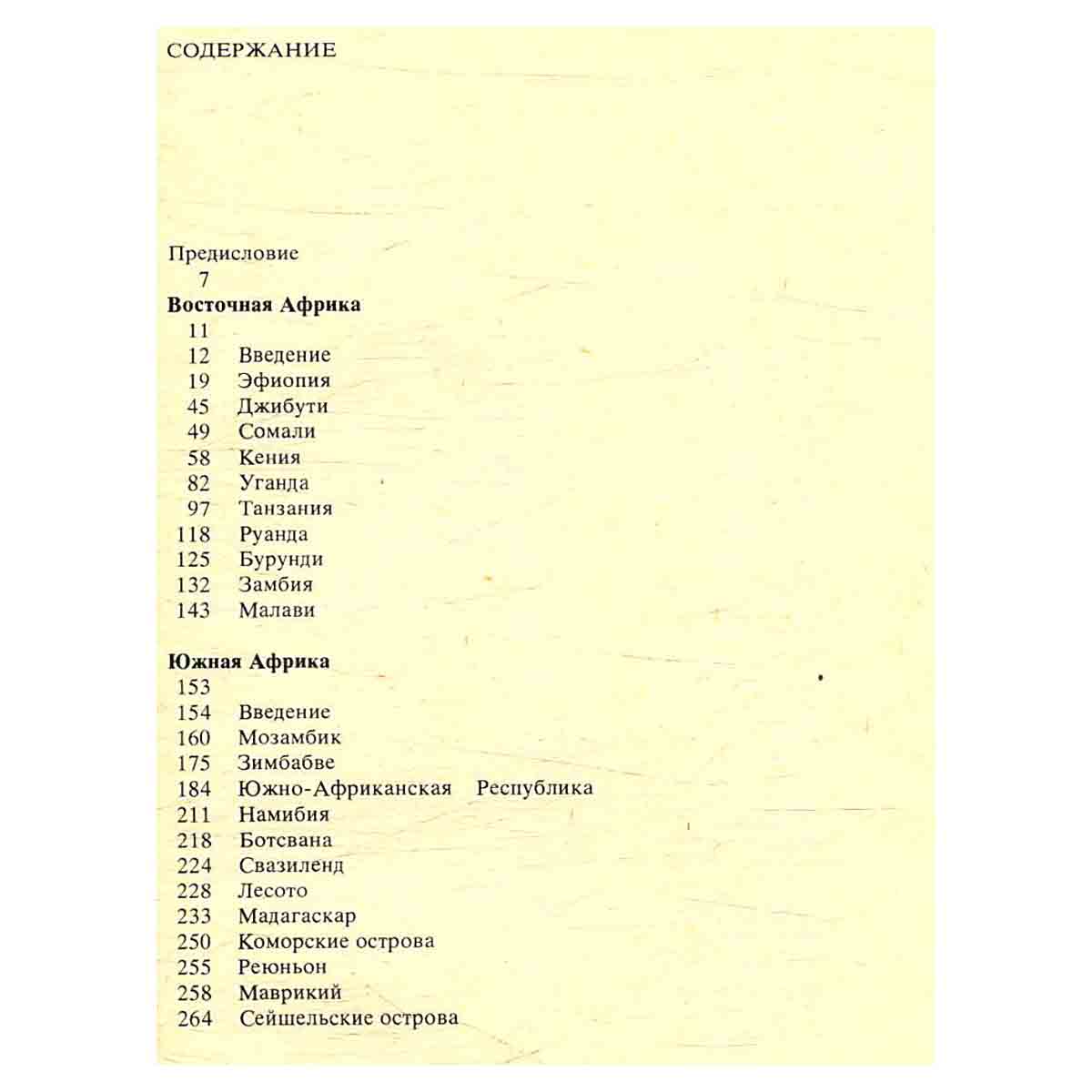 СОДЕРЖАНИЕ

Предисловие
7
**Восточная Африка**
11
12 Введение
19 Эфиопия
45 Джибути
49 Сомали
58 Кения
82 Уганда
97 Танзания
118 Руанда
125 Бурунди
132 Замбия
143 Малави

**Южная Африка**
153
154 Введение
160 Мозамбик
175 Зимбабве
184 Южно-Африканская Республика
211 Намибия
218 Ботсвана
224 Свазиленд
228 Лесото
233 Мадагаскар
250 Коморские острова
255 Реюньон
258 Маврикий
264 Сейшельские острова